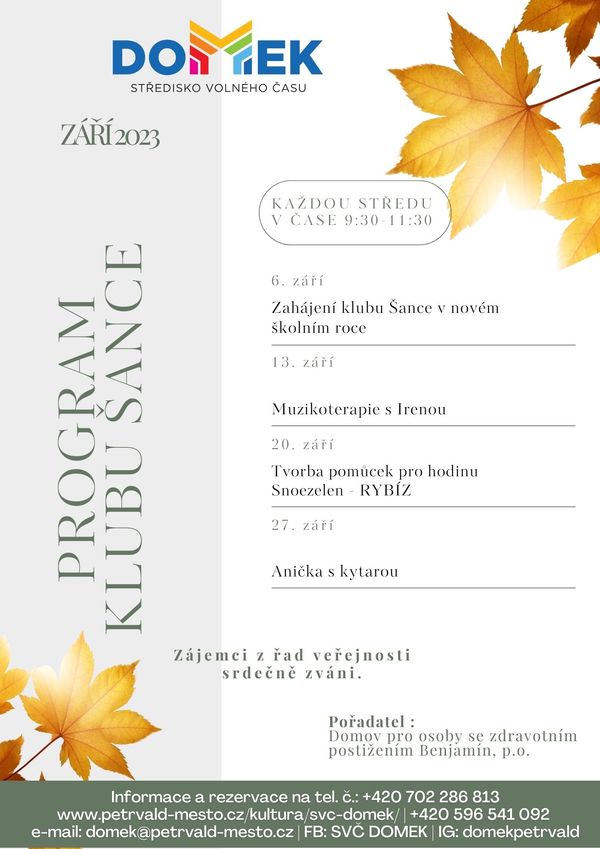 DOMEK
STŘEDISKO VOLNÉHO ČASU

ZÁŘÍ 2023

PROGRAM KLUBU ŠANCE

KAŽDOU STŘEDU V ČASE 9:30-11:30

6. září
Zahájení klubu Šance v novém školním roce

13. září
Muzikoterapie s Irenou

20. září
Tvorba pomůcek pro hodinu Snoezelen - RYBÍZ

27. září
Anička s kytarou

Zájemci z řad veřejnosti srdečně zváni.

Pořadatel :
Domov pro osoby se zdravotním postižením Benjamín, p.o.

Informace a rezervace na tel. č.: +420 702 286 813
www.petrvald-mesto.cz/kultura/svc-domek/ | +420 596 541 092
e-mail: domek@petrvald-mesto.cz | FB: SVČ DOMEK | IG: domekpetrvald